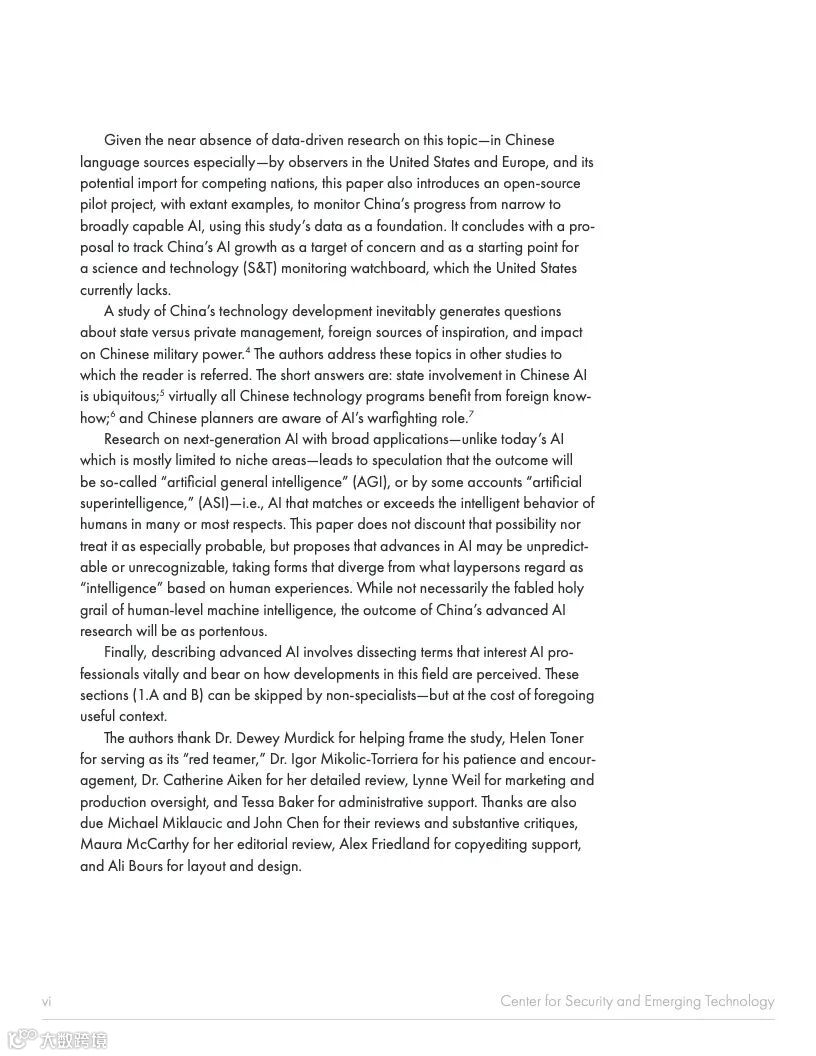 Given the near absence of data-driven research on this topic—in Chinese language sources especially—by observers in the United States and Europe, and its potential import for competing nations, this paper also introduces an open-source pilot project, with extant examples, to monitor China's progress from narrow to broadly capable AI, using this study's data as a foundation. It concludes with a proposal to track China's AI growth as a target of concern and as a starting point for a science and technology (S&T) monitoring watchboard, which the United States currently lacks.

A study of China's technology development inevitably generates questions about state versus private management, foreign sources of inspiration, and impact on Chinese military power.$^4$ The authors address these topics in other studies to which the reader is referred. The short answers are: state involvement in Chinese AI is ubiquitous;$^5$ virtually all Chinese technology programs benefit from foreign know-how;$^6$ and Chinese planners are aware of AI's warfighting role.$^7$

Research on next-generation AI with broad applications—unlike today's AI which is mostly limited to niche areas—leads to speculation that the outcome will be so-called "artificial general intelligence" (AGI), or by some accounts "artificial superintelligence," (ASI)—i.e., AI that matches or exceeds the intelligent behavior of humans in many or most respects. This paper does not discount that possibility nor treat it as especially probable, but proposes that advances in AI may be unpredictable or unrecognizable, taking forms that diverge from what laypersons regard as "intelligence" based on human experiences. While not necessarily the fabled holy grail of human-level machine intelligence, the outcome of China's advanced AI research will be as portentous.

Finally, describing advanced AI involves dissecting terms that interest AI professionals vitally and bear on how developments in this field are perceived. These sections (1.A and B) can be skipped by non-specialists—but at the cost of foregoing useful context.

The authors thank Dr. Dewey Murdick for helping frame the study, Helen Toner for serving as its "red teamer," Dr. Igor Mikolic-Torriera for his patience and encouragement, Dr. Catherine Aiken for her detailed review, Lynne Weil for marketing and production oversight, and Tessa Baker for administrative support. Thanks are also due Michael Miklaucic and John Chen for their reviews and substantive critiques, Maura McCarthy for her editorial review, Alex Friedland for copyediting support, and Ali Bours for layout and design.

vi

Center for Security and Emerging Technology

大数跨境